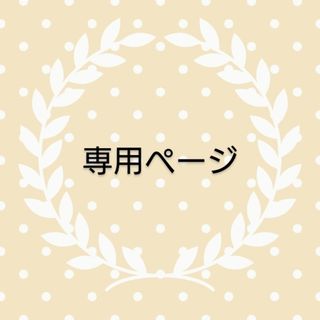 専用ページ